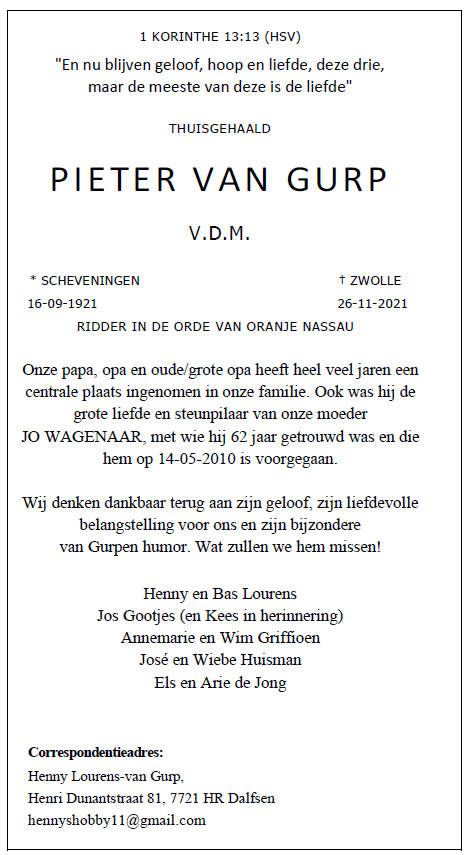 1 KORINTHE 13:13 (HSV)

"En nu blijven geloof, hoop en liefde, deze drie, maar de meeste van deze is de liefde"

THUISGEHAALD

PIETER VAN GURP

V.D.M.

* SCHEVENINGEN
16-09-1921

† ZWOLLE
26-11-2021

RIDDER IN DE ORDE VAN ORANJE NASSAU

Onze papa, opa en oude/grote opa heeft heel veel jaren een centrale plaats ingenomen in onze familie. Ook was hij de grote liefde en steunpilaar van onze moeder JO WAGENAAR, met wie hij 62 jaar getrouwd was en die hem op 14-05-2010 is voorgegaan.

Wij denken dankbaar terug aan zijn geloof, zijn liefdevolle belangstelling voor ons en zijn bijzondere van Gurpen humor. Wat zullen we hem missen!

Henny en Bas Lourens
Jos Gootjes (en Kees in herinnering)
Annemarie en Wim Griffioen
José en Wiebe Huisman
Els en Arie de Jong

Correspondentieadres:
Henny Lourens-van Gurp,
Henri Dunantstraat 81, 7721 HR Dalfsen
hennyshobby11@gmail.com